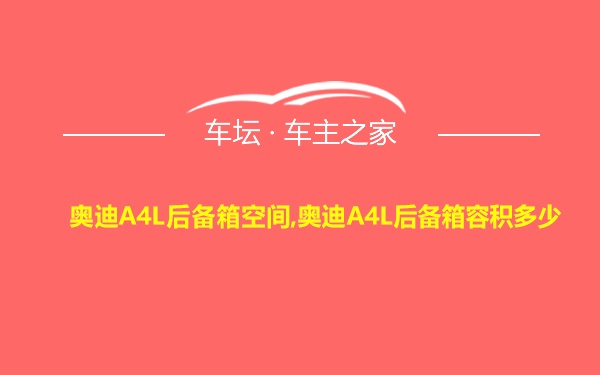 车坛 · 车主之家

奥迪A4L后备箱空间,奥迪A4L后备箱容积多少